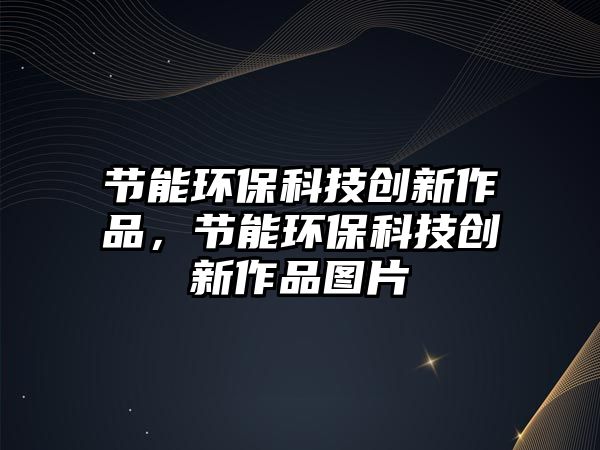 节能环保科技创新作品，节能环保科技创新作品图片